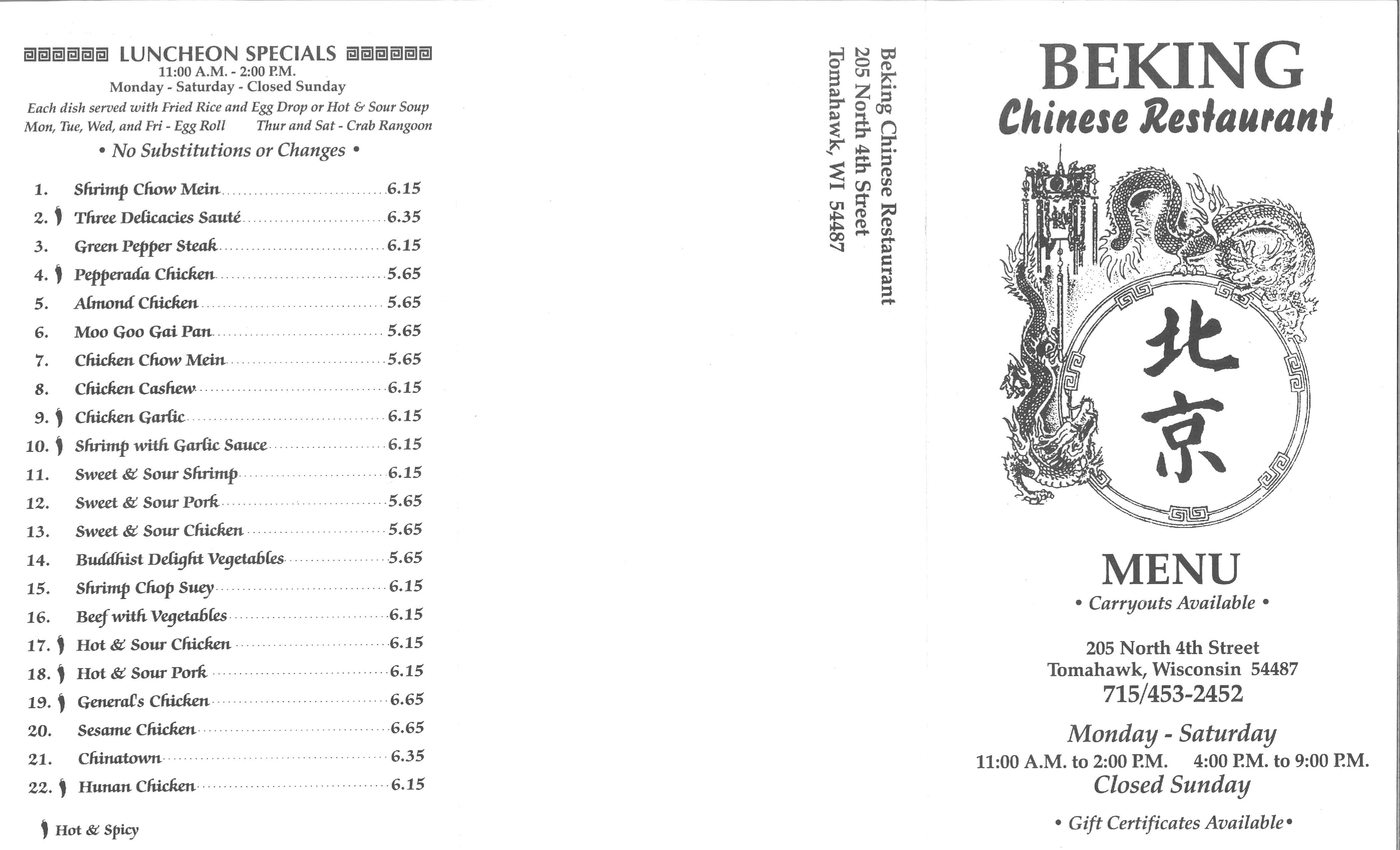 LUNCHEON SPECIALS
11:00 A.M. - 2:00 P.M.
Monday - Saturday - Closed Sunday
Each dish served with Fried Rice and Egg Drop or Hot & Sour Soup
Mon, Tue, Wed, and Fri - Egg Roll Thur and Sat - Crab Rangoon
• No Substitutions or Changes •

1. Shrimp Chow Mein 6.15
2. Three Delicacies Sauté 6.35
3. Green Pepper Steak 6.15
4. Pepperada Chicken 5.65
5. Almond Chicken 5.65
6. Moo Goo Gai Pan 5.65
7. Chicken Chow Mein 5.65
8. Chicken Cashew 6.15
9. Chicken Garlic 6.15
10. Shrimp with Garlic Sauce 6.15
11. Sweet & Sour Shrimp 6.15
12. Sweet & Sour Pork 5.65
13. Sweet & Sour Chicken 5.65
14. Buddhist Delight Vegetables 5.65
15. Shrimp Chop Suey 6.15
16. Beef with Vegetables 6.15
17. Hot & Sour Chicken 6.15
18. Hot & Sour Pork 6.15
19. General's Chicken 6.65
20. Sesame Chicken 6.65
21. Chinatown 6.35
22. Hunan Chicken 6.15

Hot & Spicy

Beking Chinese Restaurant
205 North 4th Street
Tomahawk, WI 54487

BEKING
Chinese Restaurant

北京

MENU
• Carryouts Available •

205 North 4th Street
Tomahawk, Wisconsin 54487
715/453-2452

Monday - Saturday
11:00 A.M. to 2:00 P.M. 4:00 P.M. to 9:00 P.M.
Closed Sunday

• Gift Certificates Available •